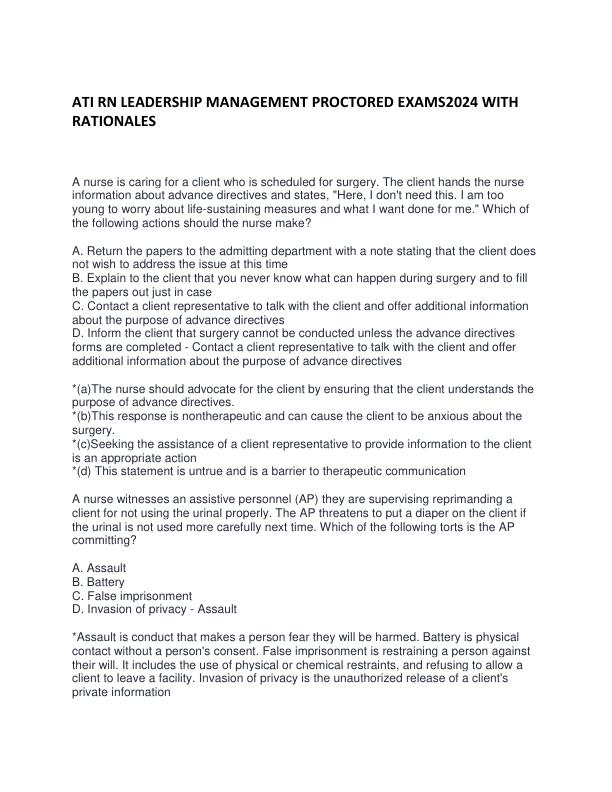 ATI RN LEADERSHIP MANAGEMENT PROCTORED EXAMS2024 WITH RATIONALES

A nurse is caring for a client who is scheduled for surgery. The client hands the nurse information about advance directives and states, "Here, I don't need this. I am too young to worry about life-sustaining measures and what I want done for me." Which of the following actions should the nurse make?

A. Return the papers to the admitting department with a note stating that the client does not wish to address the issue at this time
B. Explain to the client that you never know what can happen during surgery and to fill the papers out just in case
C. Contact a client representative to talk with the client and offer additional information about the purpose of advance directives
D. Inform the client that surgery cannot be conducted unless the advance directives forms are completed - Contact a client representative to talk with the client and offer additional information about the purpose of advance directives

*(a)The nurse should advocate for the client by ensuring that the client understands the purpose of advance directives.
*(b)This response is nontherapeutic and can cause the client to be anxious about the surgery.
*(c)Seeking the assistance of a client representative to provide information to the client is an appropriate action
*(d) This statement is untrue and is a barrier to therapeutic communication

A nurse witnesses an assistive personnel (AP) they are supervising reprimanding a client for not using the urinal properly. The AP threatens to put a diaper on the client if the urinal is not used more carefully next time. Which of the following torts is the AP committing?

A. Assault
B. Battery
C. False imprisonment
D. Invasion of privacy - Assault

*Assault is conduct that makes a person fear they will be harmed. Battery is physical contact without a person's consent. False imprisonment is restraining a person against their will. It includes the use of physical or chemical restraints, and refusing to allow a client to leave a facility. Invasion of privacy is the unauthorized release of a client's private information